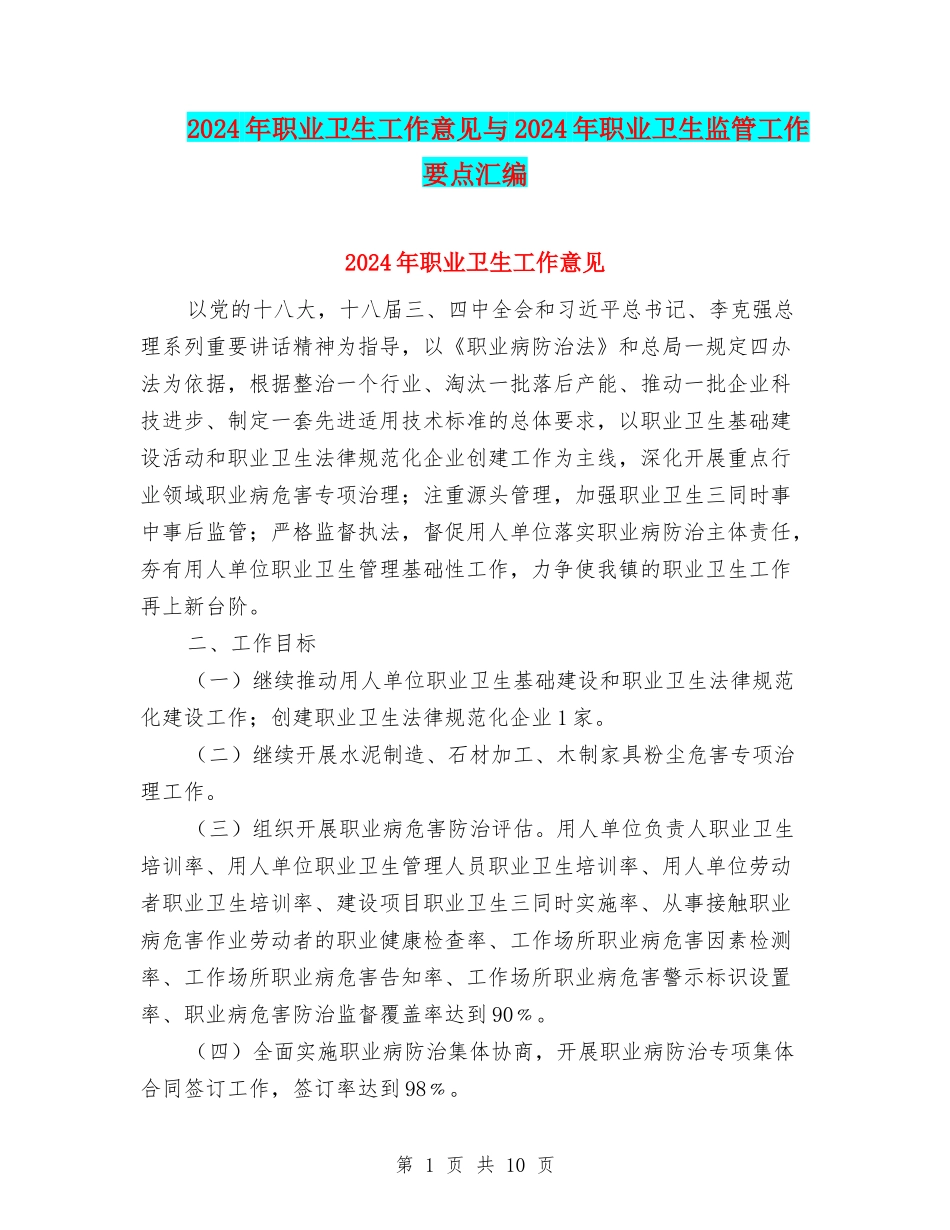 2024年职业卫生工作意见与2024年职业卫生监管工作要点汇编

2024年职业卫生工作意见

以党的十八大，十八届三、四中全会和习近平总书记、李克强总理系列重要讲话精神为指导，以《职业病防治法》和总局一规定四办法为依据，根据整治一个行业、淘汰一批落后产能、推动一批企业科技进步、制定一套先进适用技术标准的总体要求，以职业卫生基础建设活动和职业卫生法律规范化企业创建工作为主线，深化开展重点行业领域职业病危害专项治理；注重源头管理，加强职业卫生三同时事中事后监管；严格监督执法，督促用人单位落实职业病防治主体责任，夯有用人单位职业卫生管理基础性工作，力争使我镇的职业卫生工作再上新台阶。

二、工作目标

（一）继续推动用人单位职业卫生基础建设和职业卫生法律规范化建设工作；创建职业卫生法律规范化企业1家。

（二）继续开展水泥制造、石材加工、木制家具粉尘危害专项治理工作。

（三）组织开展职业病危害防治评估。用人单位负责人职业卫生培训率、用人单位职业卫生管理人员职业卫生培训率、用人单位劳动者职业卫生培训率、建设项目职业卫生三同时实施率、从事接触职业病危害作业劳动者的职业健康检查率、工作场所职业病危害因素检测率、工作场所职业病危害告知率、工作场所职业病危害警示标识设置率、职业病危害防治监督覆盖率达到90％。

（四）全面实施职业病防治集体协商，开展职业病防治专项集体合同签订工作，签订率达到98％。

第 1 页 共 10 页